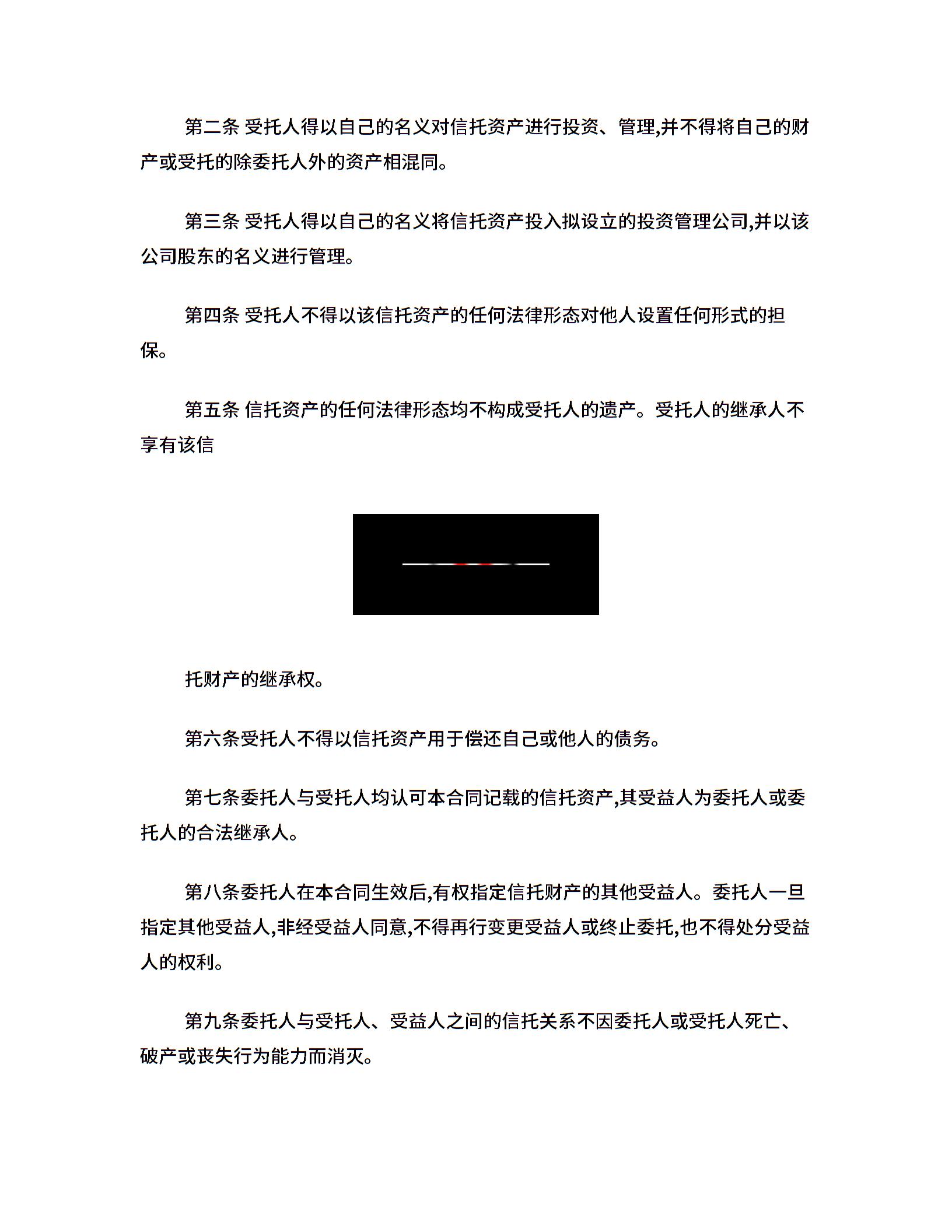 第二条 受托人得以自己的名义对信托资产进行投资、管理,并不得将自己的财产或受托的除委托人外的资产相混同。

第三条 受托人得以自己的名义将信托资产投入拟设立的投资管理公司,并以该公司股东的名义进行管理。

第四条 受托人不得以该信托资产的任何法律形态对他人设置任何形式的担保。

第五条 信托资产的任何法律形态均不构成受托人的遗产。受托人的继承人不享有该信

托财产的继承权。

第六条受托人不得以信托资产用于偿还自己或他人的债务。

第七条委托人与受托人均认可本合同记载的信托资产,其受益人为委托人或委托人的合法继承人。

第八条委托人在本合同生效后,有权指定信托财产的其他受益人。委托人一旦指定其他受益人,非经受益人同意,不得再行变更受益人或终止委托,也不得处分受益人的权利。

第九条委托人与受托人、受益人之间的信托关系不因委托人或受托人死亡、破产或丧失行为能力而消灭。